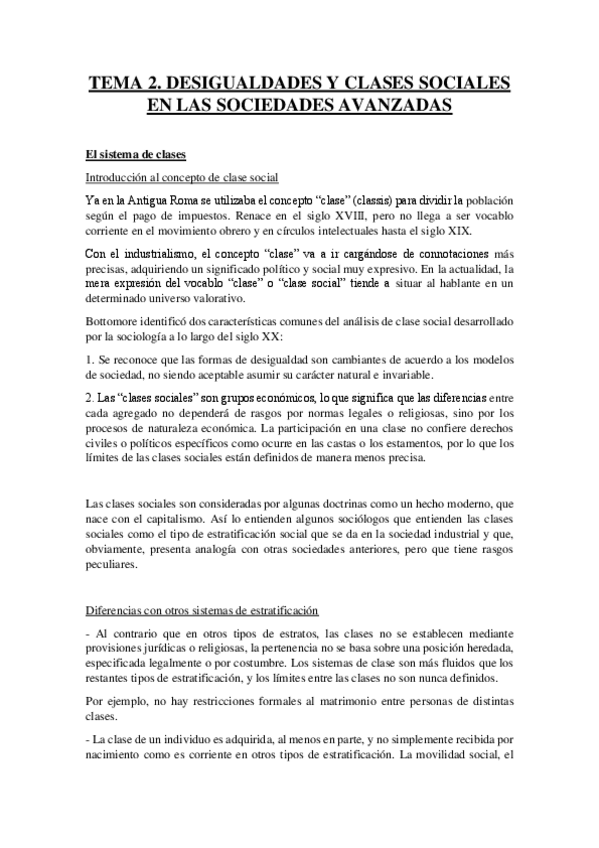 TEMA 2. DESIGUALDADES Y CLASES SOCIALES EN LAS SOCIEDADES AVANZADAS

El sistema de clases

Introducción al concepto de clase social

Ya en la Antigua Roma se utilizaba el concepto "clase" (classis) para dividir la población según el pago de impuestos. Renace en el siglo XVIII, pero no llega a ser vocablo corriente en el movimiento obrero y en círculos intelectuales hasta el siglo XIX.

Con el industrialismo, el concepto "clase" va a ir cargándose de connotaciones más precisas, adquiriendo un significado político y social muy expresivo. En la actualidad, la mera expresión del vocablo "clase" o "clase social" tiende a situar al hablante en un determinado universo valorativo.

Bottomore identificó dos características comunes del análisis de clase social desarrollado por la sociología a lo largo del siglo XX:

1. Se reconoce que las formas de desigualdad son cambiantes de acuerdo a los modelos de sociedad, no siendo aceptable asumir su carácter natural e invariable.

2. Las "clases sociales" son grupos económicos, lo que significa que las diferencias entre cada agregado no dependerá de rasgos por normas legales o religiosas, sino por los procesos de naturaleza económica. La participación en una clase no confiere derechos civiles o políticos específicos como ocurre en las castas o los estamentos, por lo que los límites de las clases sociales están definidos de manera menos precisa.

Las clases sociales son consideradas por algunas doctrinas como un hecho moderno, que nace con el capitalismo. Así lo entienden algunos sociólogos que entienden las clases sociales como el tipo de estratificación social que se da en la sociedad industrial y que, obviamente, presenta analogía con otras sociedades anteriores, pero que tiene rasgos peculiares.

Diferencias con otros sistemas de estratificación

- Al contrario que en otros tipos de estratos, las clases no se establecen mediante provisiones jurídicas o religiosas, la pertenencia no se basa sobre una posición heredada, especificada legalmente o por costumbre. Los sistemas de clase son más fluidos que los restantes tipos de estratificación, y los límites entre las clases no son nunca definidos.

Por ejemplo, no hay restricciones formales al matrimonio entre personas de distintas clases.

- La clase de un individuo es adquirida, al menos en parte, y no simplemente recibida por nacimiento como es corriente en otros tipos de estratificación. La movilidad social, el